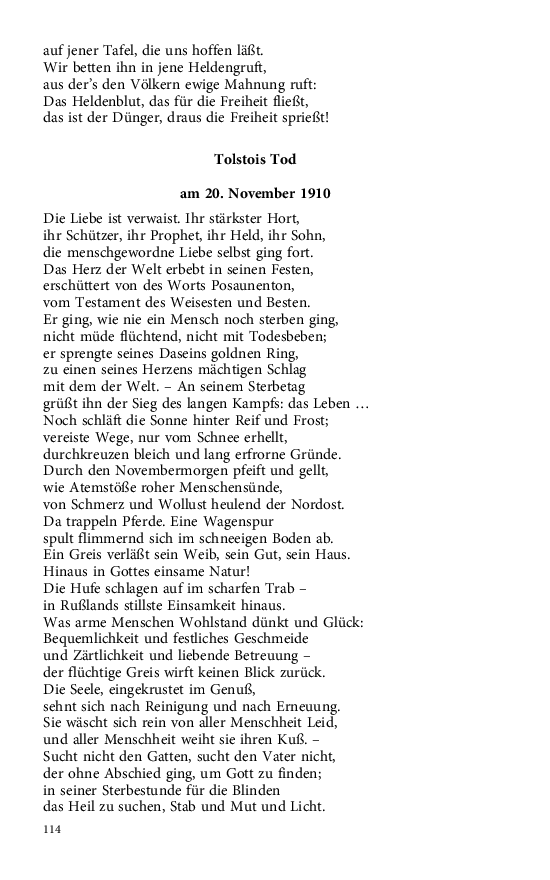 auf jener Tafel, die uns hoffen läßt.
Wir betten ihn in jene Heldengruft,
aus der's den Völkern ewige Mahnung ruft:
Das Heldenblut, das für die Freiheit fließt,
das ist der Dünger, draus die Freiheit sprießt!

Tolstois Tod

am 20. November 1910

Die Liebe ist verwaist. Ihr stärkster Hort,
ihr Schützer, ihr Prophet, ihr Held, ihr Sohn,
die menschgewordne Liebe selbst ging fort.
Das Herz der Welt erbebt in seinen Festen,
erschüttert von des Worts Posaunenton,
vom Testament des Weisesten und Besten.
Er ging, wie nie ein Mensch noch sterben ging,
nicht müde flüchtend, nicht mit Todesbeben;
er sprengte seines Daseins goldnen Ring,
zu einen seines Herzens mächtigen Schlag
mit dem der Welt. – An seinem Sterbetag
grüßt ihn der Sieg des langen Kampfs: das Leben …
Noch schläft die Sonne hinter Reif und Frost;
vereiste Wege, nur vom Schnee erhellt,
durchkreuzen bleich und lang erfrorne Gründe.
Durch den Novembermorgen pfeift und gellt,
wie Atemstöße roher Menschensünde,
von Schmerz und Wollust heulend der Nordost.
Da trappeln Pferde. Eine Wagenspur
spult flimmernd sich im schneeigen Boden ab.
Ein Greis verläßt sein Weib, sein Gut, sein Haus.
Hinaus in Gottes einsame Natur!
Die Hufe schlagen auf im scharfen Trab –
in Rußlands stillste Einsamkeit hinaus.
Was arme Menschen Wohlstand dünkt und Glück:
Bequemlichkeit und festliches Geschmeide
und Zärtlichkeit und liebende Betreuung –
der flüchtige Greis wirft keinen Blick zurück.
Die Seele, eingekrustet im Genuß,
sehnt sich nach Reinigung und nach Erneuung.
Sie wäscht sich rein von aller Menschheit Leid,
und aller Menschheit weiht sie ihren Kuß. –
Sucht nicht den Gatten, sucht den Vater nicht,
der ohne Abschied ging, um Gott zu finden;
in seiner Sterbestunde für die Blinden
das Heil zu suchen, Stab und Mut und Licht.

114